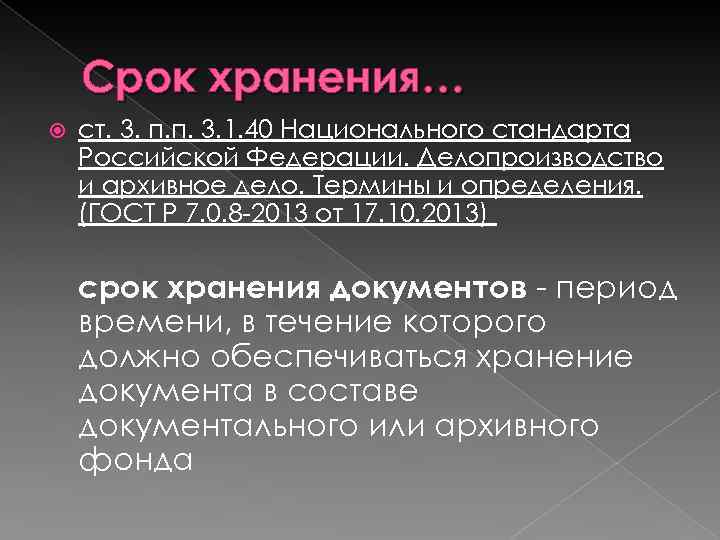 Срок хранения…

ст. 3. п.п. 3.1.40 Национального стандарта Российской Федерации. Делопроизводство и архивное дело. Термины и определения. (ГОСТ Р 7.0.8-2013 от 17.10.2013)

срок хранения документов - период времени, в течение которого должно обеспечиваться хранение документа в составе документального или архивного фонда